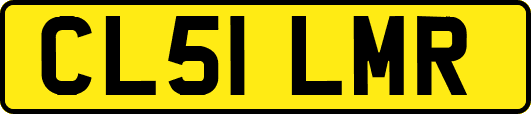 CL51 LMR